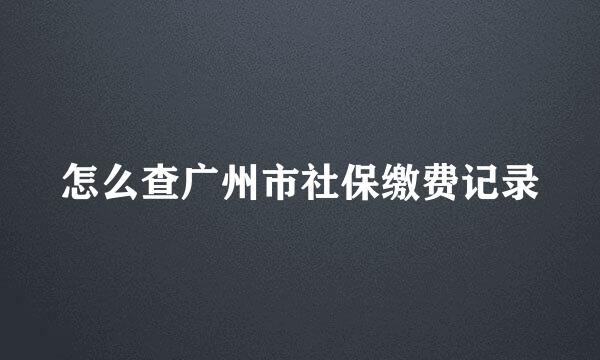 怎么查广州市社保缴费记录